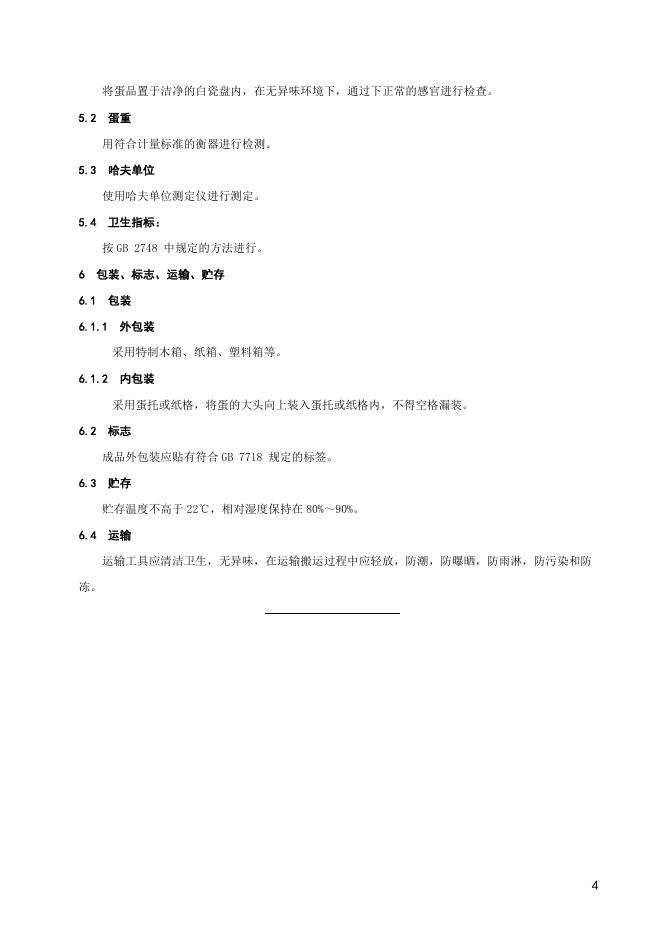 将蛋品置于洁净的白瓷盘内，在无异味环境下，通过下正常的感官进行检查。

5.2 蛋重

用符合计量标准的衡器进行检测。

5.3 哈夫单位

使用哈夫单位测定仪进行测定。

5.4 卫生指标：

按 GB 2748 中规定的方法进行。

6 包装、标志、运输、贮存

6.1 包装

6.1.1 外包装

采用特制木箱、纸箱、塑料箱等。

6.1.2 内包装

采用蛋托或纸格，将蛋的大头向上装入蛋托或纸格内，不得空格漏装。

6.2 标志

成品外包装应贴有符合 GB 7718 规定的标签。

6.3 贮存

贮存温度不高于 22℃，相对湿度保持在 80%～90%。

6.4 运输

运输工具应清洁卫生，无异味，在运输搬运过程中应轻放，防潮，防曝晒，防雨淋，防污染和防冻。

4